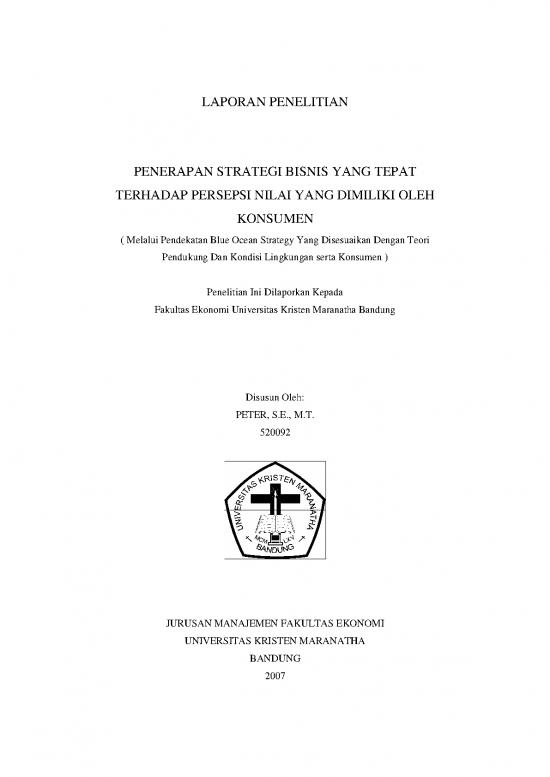 LAPORAN PENELITIAN

PENERAPAN STRATEGI BISNIS YANG TEPAT TERHADAP PERSEPSI NILAI YANG DIMILIKI OLEH KONSUMEN

( Melalui Pendekatan Blue Ocean Strategy Yang Disesuaikan Dengan Teori Pendukung Dan Kondisi Lingkungan serta Konsumen )

Penelitian Ini Dilaporkan Kepada
Fakultas Ekonomi Universitas Kristen Maranatha Bandung

Disusun Oleh:
PETER, S.E., M.T.
520092

UNIVERSITAS KRISTEN MARANATHA
MCMLXV
BANDUNG

JURUSAN MANAJEMEN FAKULTAS EKONOMI
UNIVERSITAS KRISTEN MARANATHA
BANDUNG
2007